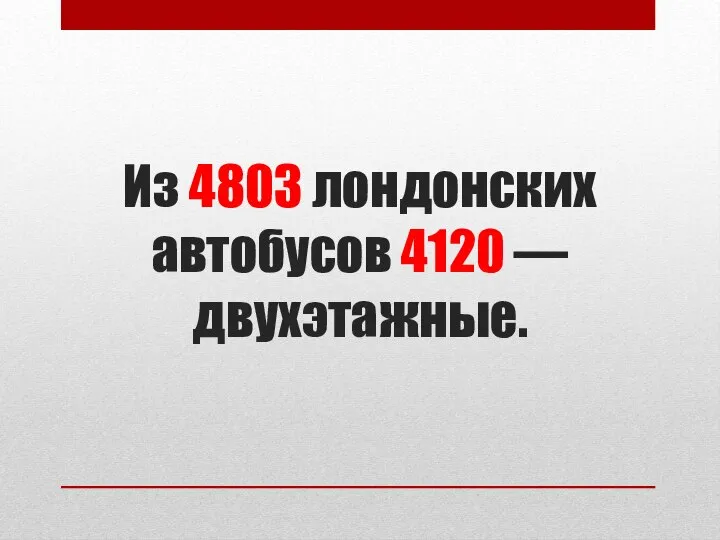 Из 4803 лондонских автобусов 4120 — двухэтажные.